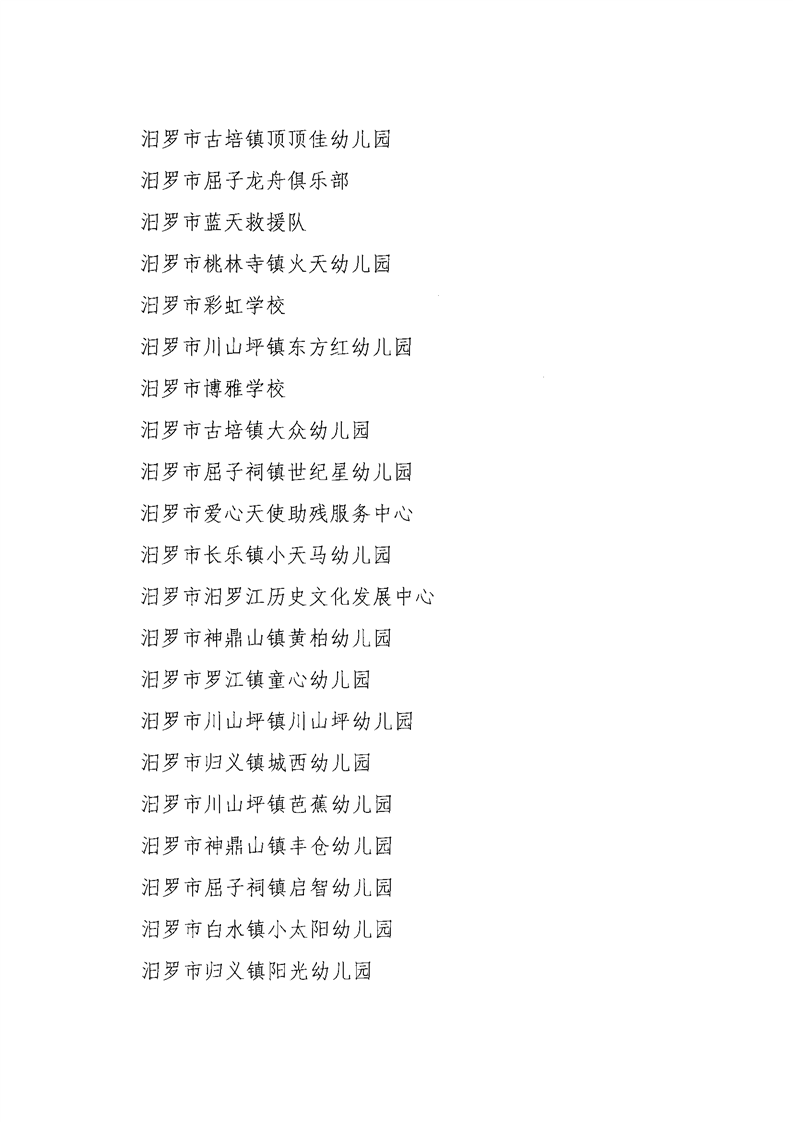 汨罗市古培镇顶顶佳幼儿园

汨罗市屈子龙舟俱乐部

汨罗市蓝天救援队

汨罗市桃林寺镇火天幼儿园

汨罗市彩虹学校

汨罗市川山坪镇东方红幼儿园

汨罗市博雅学校

汨罗市古培镇大众幼儿园

汨罗市屈子祠镇世纪星幼儿园

汨罗市爱心天使助残服务中心

汨罗市长乐镇小天马幼儿园

汨罗市汨罗江历史文化发展中心

汨罗市神鼎山镇黄柏幼儿园

汨罗市罗江镇童心幼儿园

汨罗市川山坪镇川山坪幼儿园

汨罗市归义镇城西幼儿园

汨罗市川山坪镇芭蕉幼儿园

汨罗市神鼎山镇丰仓幼儿园

汨罗市屈子祠镇启智幼儿园

汨罗市白水镇小太阳幼儿园

汨罗市归义镇阳光幼儿园